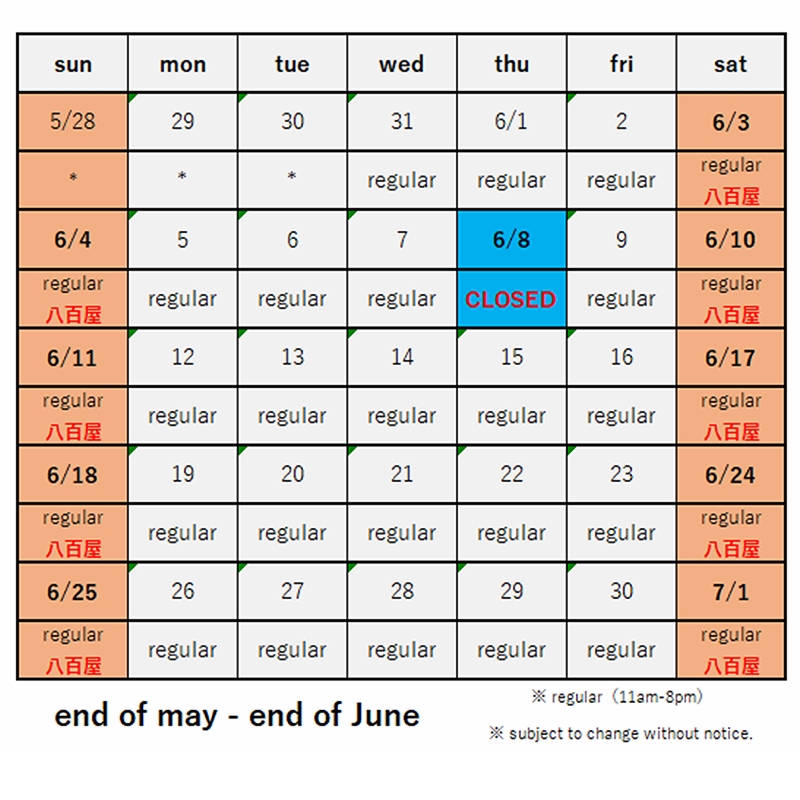 | sun | mon | tue | wed | thu | fri | sat |
|---|---|---|---|---|---|---|
| 5/28 | 29 | 30 | 31 | 6/1 | 2 | 6/3 |
| * | * | * | regular | regular | regular | regular 八百屋 |
| 6/4 | 5 | 6 | 7 | 6/8 | 9 | 6/10 |
| regular 八百屋 | regular | regular | regular | CLOSED | regular | regular 八百屋 |
| 6/11 | 12 | 13 | 14 | 15 | 16 | 6/17 |
| regular 八百屋 | regular | regular | regular | regular | regular | regular 八百屋 |
| 6/18 | 19 | 20 | 21 | 22 | 23 | 6/24 |
| regular 八百屋 | regular | regular | regular | regular | regular | regular 八百屋 |
| 6/25 | 26 | 27 | 28 | 29 | 30 | 7/1 |
| regular 八百屋 | regular | regular | regular | regular | regular | regular 八百屋 |

end of may - end of June

※ regular（11am-8pm）

※ subject to change without notice.